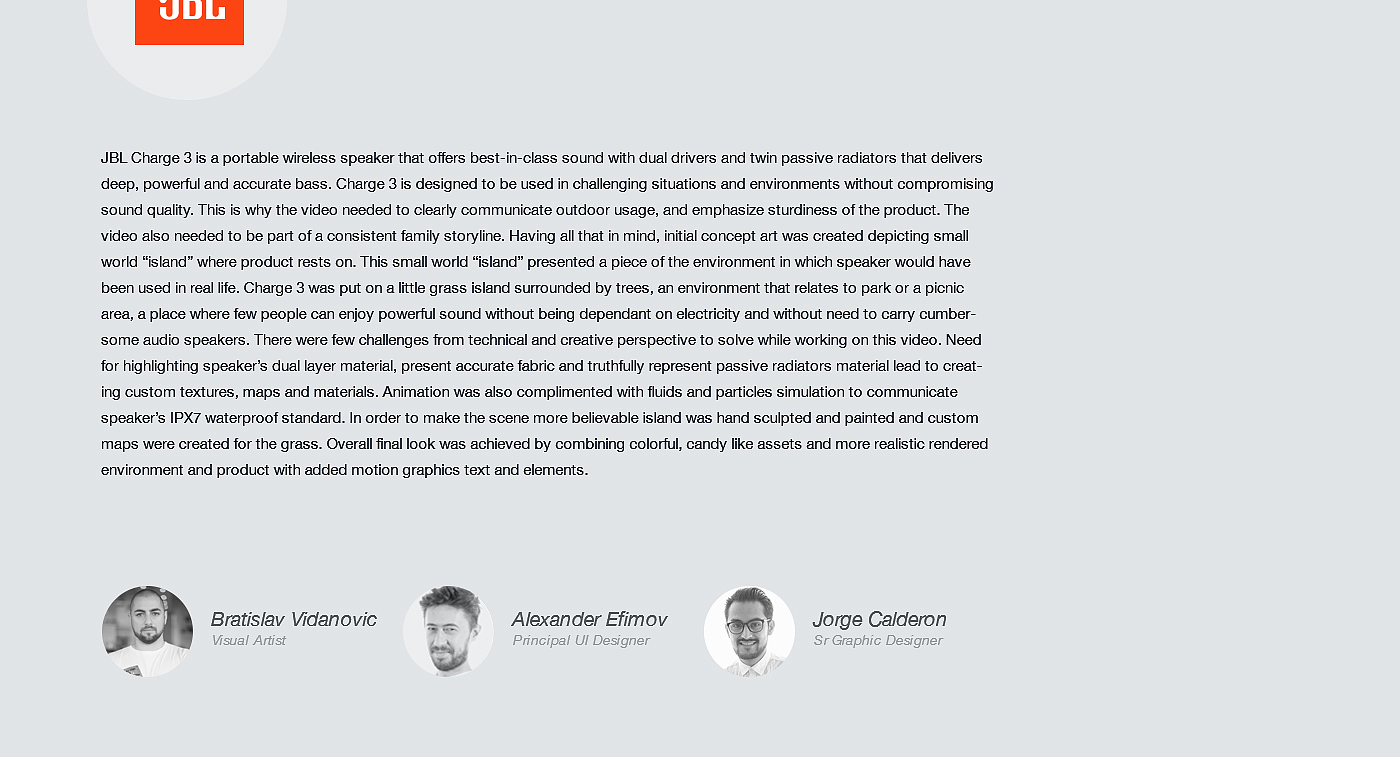 JBL

JBL Charge 3 is a portable wireless speaker that offers best-in-class sound with dual drivers and twin passive radiators that delivers deep, powerful and accurate bass. Charge 3 is designed to be used in challenging situations and environments without compromising sound quality. This is why the video needed to clearly communicate outdoor usage, and emphasize sturdiness of the product. The video also needed to be part of a consistent family storyline. Having all that in mind, initial concept art was created depicting small world "island" where product rests on. This small world "island" presented a piece of the environment in which speaker would have been used in real life. Charge 3 was put on a little grass island surrounded by trees, an environment that relates to park or a picnic area, a place where few people can enjoy powerful sound without being dependant on electricity and without need to carry cumbersome audio speakers. There were few challenges from technical and creative perspective to solve while working on this video. Need for highlighting speaker's dual layer material, present accurate fabric and truthfully represent passive radiators material lead to creating custom textures, maps and materials. Animation was also complimented with fluids and particles simulation to communicate speaker's IPX7 waterproof standard. In order to make the scene more believable island was hand sculpted and painted and custom maps were created for the grass. Overall final look was achieved by combining colorful, candy like assets and more realistic rendered environment and product with added motion graphics text and elements.

Bratislav Vidanovic
Visual Artist

Alexander Efimov
Principal UI Designer

Jorge Calderon
Sr Graphic Designer